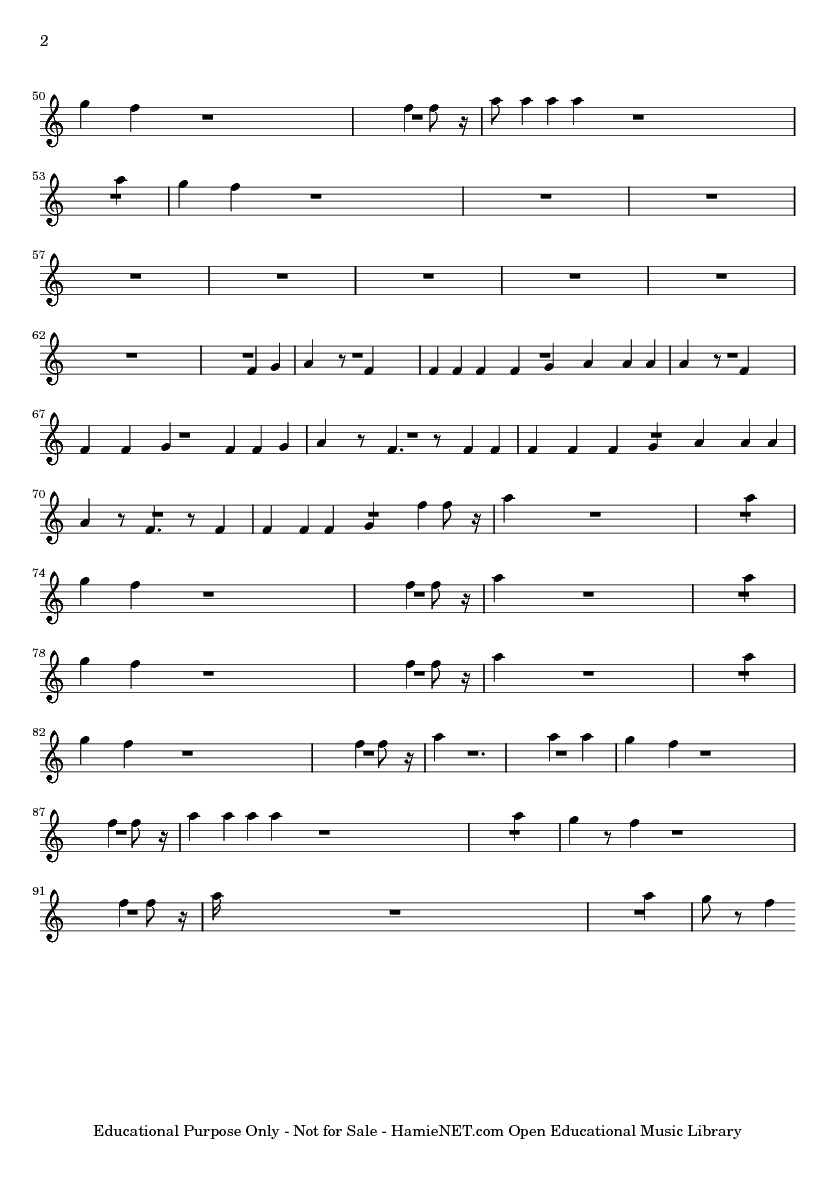 2

50

53

57

62

67

70

74

78

82

87

91

Educational Purpose Only - Not for Sale - HamieNET.com Open Educational Music Library